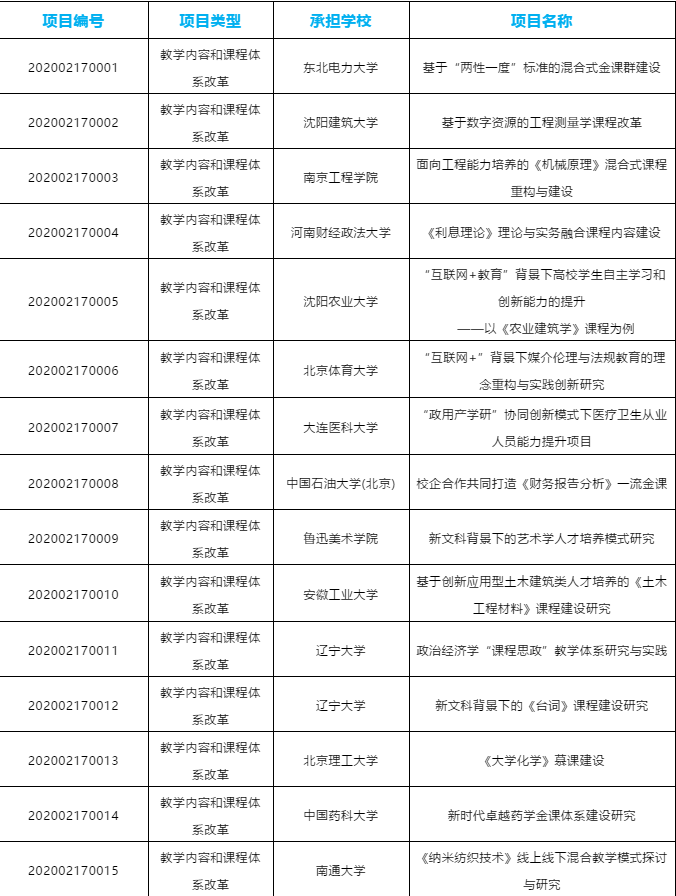 | 项目编号 | 项目类型 | 承担学校 | 项目名称 |
|---|---|---|---|
| 202002170001 | 教学内容和课程体系改革 | 东北电力大学 | 基于“两性一度”标准的混合式金课群建设 |
| 202002170002 | 教学内容和课程体系改革 | 沈阳建筑大学 | 基于数字资源的工程测量学课程改革 |
| 202002170003 | 教学内容和课程体系改革 | 南京工程学院 | 面向工程能力培养的《机械原理》混合式课程重构与建设 |
| 202002170004 | 教学内容和课程体系改革 | 河南财经政法大学 | 《利息理论》理论与实务融合课程内容建设 |
| 202002170005 | 教学内容和课程体系改革 | 沈阳农业大学 | “互联网+教育”背景下高校学生自主学习和创新能力的提升 ——以《农业建筑学》课程为例 |
| 202002170006 | 教学内容和课程体系改革 | 北京体育大学 | “互联网+”背景下媒介伦理与法规教育的理念重构与实践创新研究 |
| 202002170007 | 教学内容和课程体系改革 | 大连医科大学 | “政用产学研”协同创新模式下医疗卫生从业人员能力提升项目 |
| 202002170008 | 教学内容和课程体系改革 | 中国石油大学(北京) | 校企合作共同打造《财务报告分析》一流金课 |
| 202002170009 | 教学内容和课程体系改革 | 鲁迅美术学院 | 新文科背景下的艺术学人才培养模式研究 |
| 202002170010 | 教学内容和课程体系改革 | 安徽工业大学 | 基于创新应用型土木建筑类人才培养的《土木工程材料》课程建设研究 |
| 202002170011 | 教学内容和课程体系改革 | 辽宁大学 | 政治经济学“课程思政”教学体系研究与实践 |
| 202002170012 | 教学内容和课程体系改革 | 辽宁大学 | 新文科背景下的《台词》课程建设研究 |
| 202002170013 | 教学内容和课程体系改革 | 北京理工大学 | 《大学化学》慕课建设 |
| 202002170014 | 教学内容和课程体系改革 | 中国药科大学 | 新时代卓越药学金课体系建设研究 |
| 202002170015 | 教学内容和课程体系改革 | 南通大学 | 《纳米纺织技术》线上线下混合教学模式探讨与研究 |